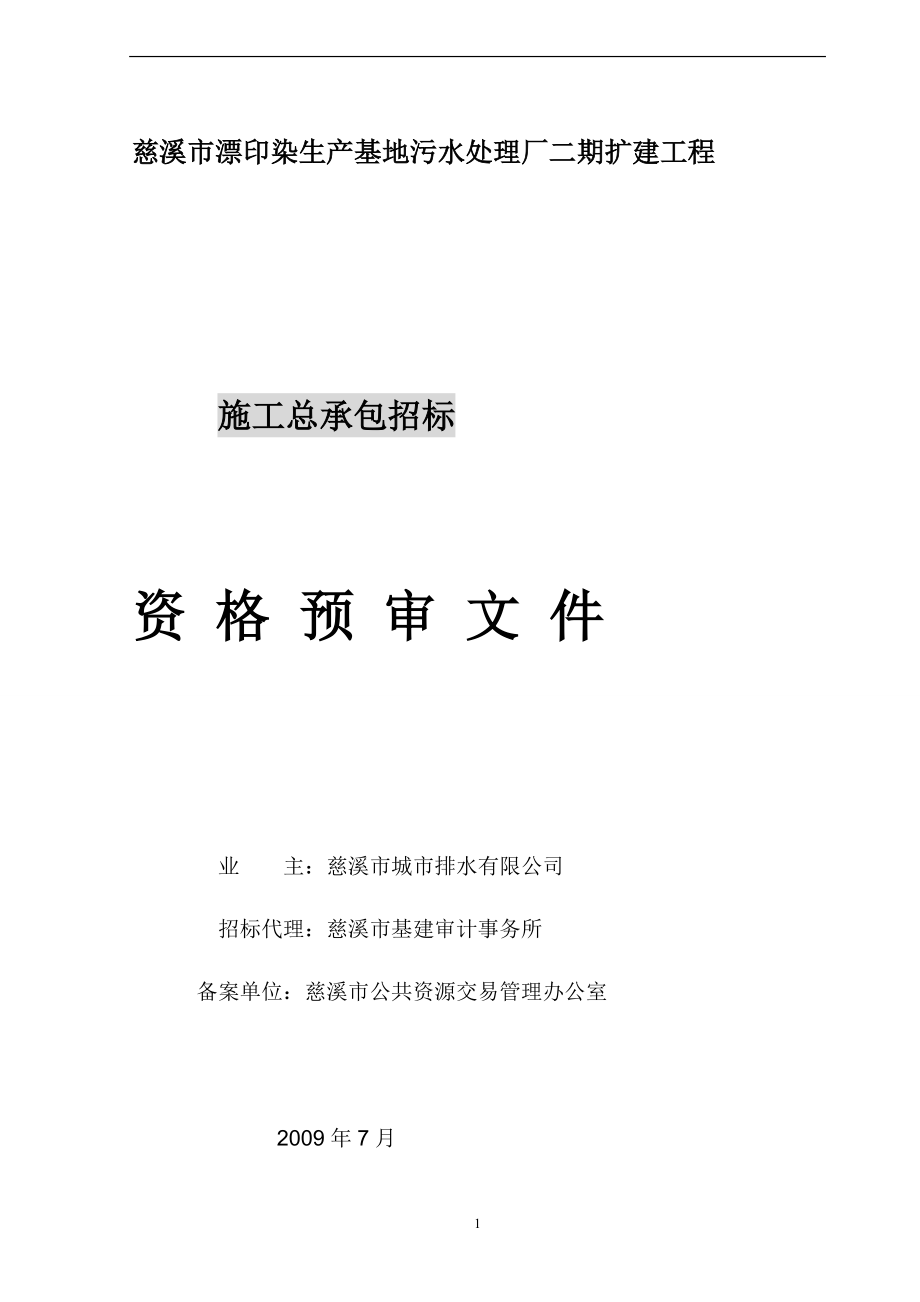 慈溪市漂印染生产基地污水处理厂二期扩建工程

施工总承包招标

资 格 预 审 文 件

业 主：慈溪市城市排水有限公司

招标代理：慈溪市基建审计事务所

备案单位：慈溪市公共资源交易管理办公室

2009 年 7 月

1